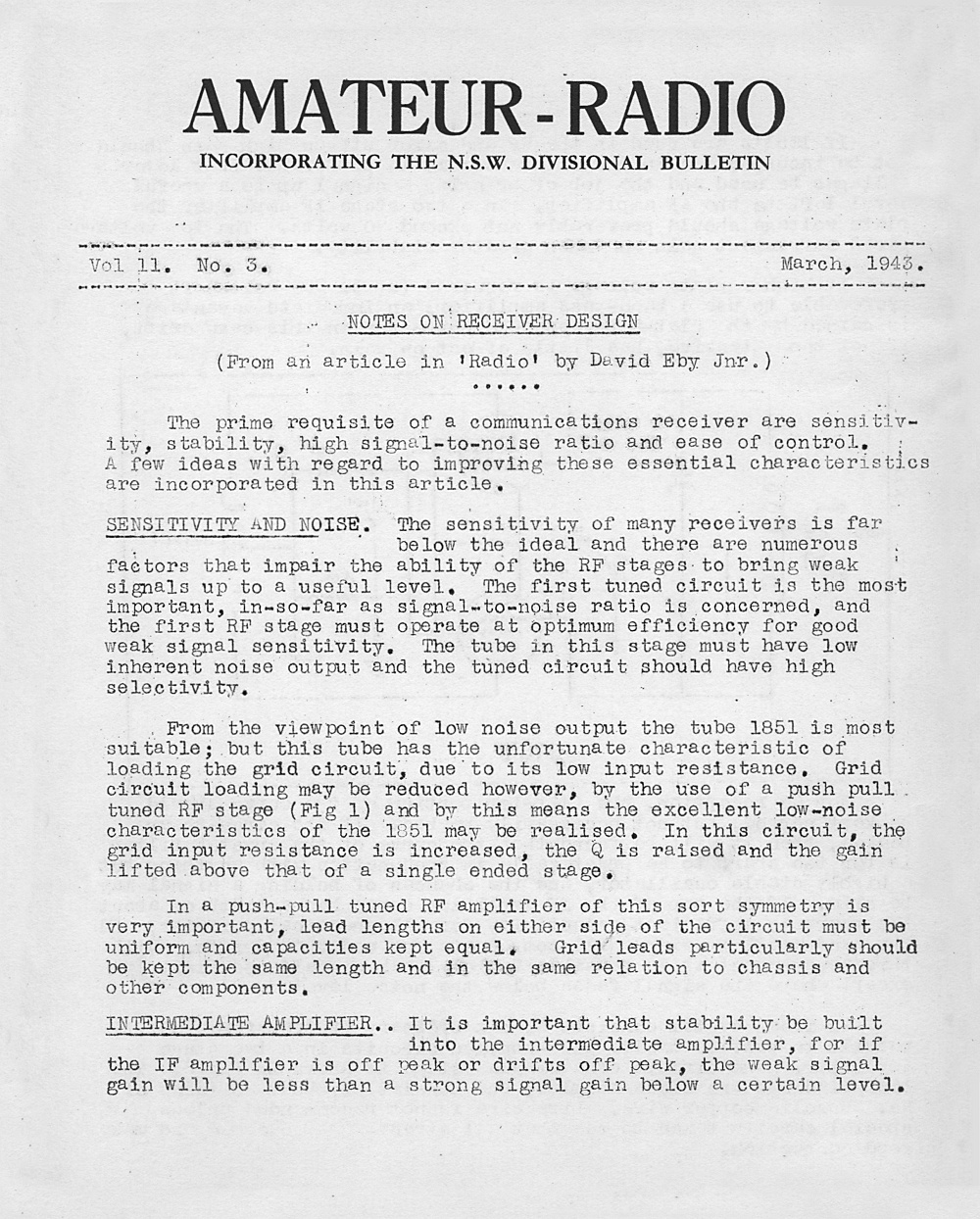 AMATEUR-RADIO

INCORPORATING THE N.S.W. DIVISIONAL BULLETIN

Vol 11. No. 3. March, 1943.

NOTES ON RECEIVER DESIGN

(From an article in 'Radio' by David Eby Jnr.)

......

The prime requisite of a communications receiver are sensitivity, stability, high signal-to-noise ratio and ease of control. A few ideas with regard to improving these essential characteristics are incorporated in this article.

SENSITIVITY AND NOISE. The sensitivity of many receivers is far below the ideal and there are numerous factors that impair the ability of the RF stages to bring weak signals up to a useful level. The first tuned circuit is the most important, in-so-far as signal-to-noise ratio is concerned, and the first RF stage must operate at optimum efficiency for good weak signal sensitivity. The tube in this stage must have low inherent noise output and the tuned circuit should have high selectivity.

From the viewpoint of low noise output the tube 1851 is most suitable; but this tube has the unfortunate characteristic of loading the grid circuit, due to its low input resistance. Grid circuit loading may be reduced however, by the use of a push pull tuned RF stage (Fig 1) and by this means the excellent low-noise characteristics of the 1851 may be realised. In this circuit, the grid input resistance is increased, the Q is raised and the gain lifted above that of a single ended stage.

In a push-pull tuned RF amplifier of this sort symmetry is very important, lead lengths on either side of the circuit must be uniform and capacities kept equal. Grid leads particularly should be kept the same length and in the same relation to chassis and other components.

INTERMEDIATE AMPLIFIER.. It is important that stability be built into the intermediate amplifier, for if the IF amplifier is off peak or drifts off peak, the weak signal gain will be less than a strong signal gain below a certain level.